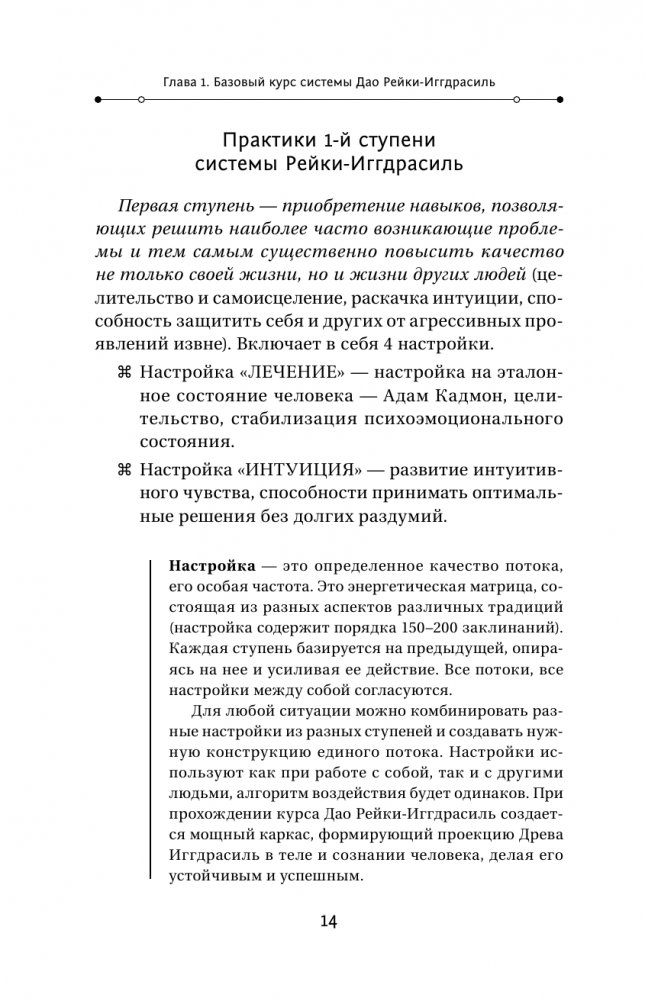 Глава 1. Базовый курс системы Дао Рейки-Иггдрасиль

Практики 1-й ступени системы Рейки-Иггдрасиль

Первая ступень — приобретение навыков, позволяющих решить наиболее часто возникающие проблемы и тем самым существенно повысить качество не только своей жизни, но и жизни других людей (целительство и самоисцеление, раскачка интуиции, способность защитить себя и других от агрессивных проявлений извне). Включает в себя 4 настройки.

⌘ Настройка «ЛЕЧЕНИЕ» — настройка на эталонное состояние человека — Адам Кадмон, целительство, стабилизация психоэмоционального состояния.

⌘ Настройка «ИНТУИЦИЯ» — развитие интуитивного чувства, способности принимать оптимальные решения без долгих раздумий.

Настройка — это определенное качество потока, его особая частота. Это энергетическая матрица, состоящая из разных аспектов различных традиций (настройка содержит порядка 150–200 заклинаний). Каждая ступень базируется на предыдущей, опираясь на нее и усиливая ее действие. Все потоки, все настройки между собой согласуются.

Для любой ситуации можно комбинировать разные настройки из разных ступеней и создавать нужную конструкцию единого потока. Настройки используют как при работе с собой, так и с другими людьми, алгоритм воздействия будет одинаков. При прохождении курса Дао Рейки-Иггдрасиль создается мощный каркас, формирующий проекцию Древа Иггдрасиль в теле и сознании человека, делая его устойчивым и успешным.

14